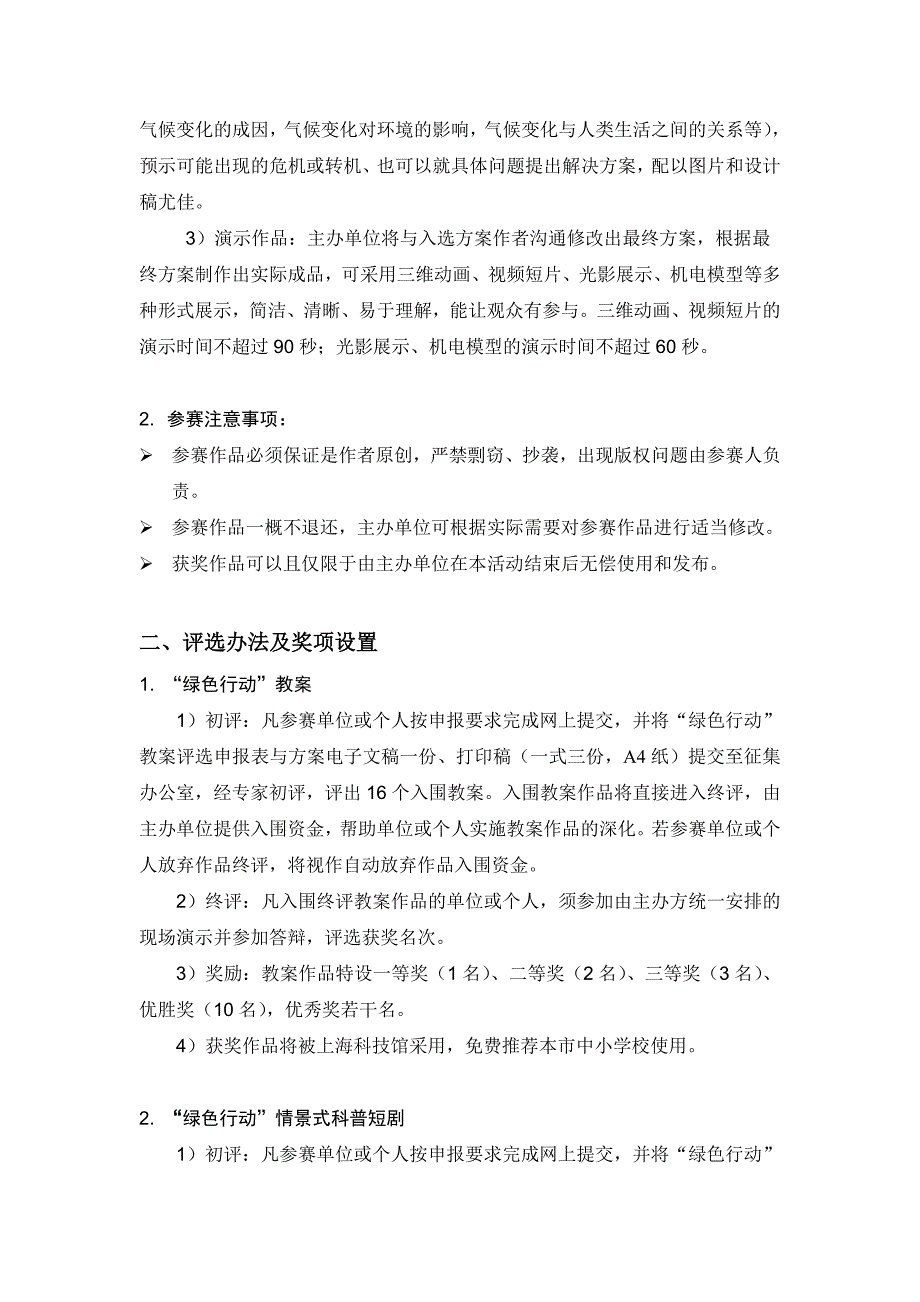 气候变化的成因，气候变化对环境的影响，气候变化与人类生活之间的关系等），预示可能出现的危机或转机、也可以就具体问题提出解决方案，配以图片和设计稿尤佳。

3）演示作品：主办单位将与入选方案作者沟通修改出最终方案，根据最终方案制作出实际成品，可采用三维动画、视频短片、光影展示、机电模型等多种形式展示，简洁、清晰、易于理解，能让观众有参与。三维动画、视频短片的演示时间不超过 90 秒；光影展示、机电模型的演示时间不超过 60 秒。

2. 参赛注意事项：

➢ 参赛作品必须保证是作者原创，严禁剽窃、抄袭，出现版权问题由参赛人负责。

➢ 参赛作品一概不退还，主办单位可根据实际需要对参赛作品进行适当修改。

➢ 获奖作品可以且仅限于由主办单位在本活动结束后无偿使用和发布。

二、评选办法及奖项设置

1. “绿色行动”教案

1）初评：凡参赛单位或个人按申报要求完成网上提交，并将“绿色行动”教案评选申报表与方案电子文稿一份、打印稿（一式三份，A4 纸）提交至征集办公室，经专家初评，评出 16 个入围教案。入围教案作品将直接进入终评，由主办单位提供入围资金，帮助单位或个人实施教案作品的深化。若参赛单位或个人放弃作品终评，将视作自动放弃作品入围资金。

2）终评：凡入围终评教案作品的单位或个人，须参加由主办方统一安排的现场演示并参加答辩，评选获奖名次。

3）奖励：教案作品特设一等奖（1 名）、二等奖（2 名）、三等奖（3 名）、优胜奖（10 名），优秀奖若干名。

4）获奖作品将被上海科技馆采用，免费推荐本市中小学校使用。

2. “绿色行动”情景式科普短剧

1）初评：凡参赛单位或个人按申报要求完成网上提交，并将“绿色行动”